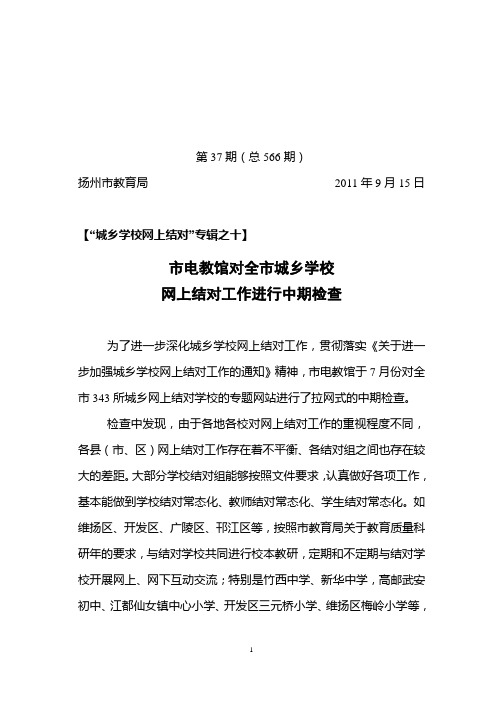 第 37 期（总 566 期）

扬州市教育局　　　　　　　　　　　　　2011 年 9 月 15 日

【“城乡学校网上结对”专辑之十】

市电教馆对全市城乡学校
网上结对工作进行中期检查

为了进一步深化城乡学校网上结对工作，贯彻落实《关于进一步加强城乡学校网上结对工作的通知》精神，市电教馆于 7 月份对全市 343 所城乡网上结对学校的专题网站进行了拉网式的中期检查。

检查中发现，由于各地各校对网上结对工作的重视程度不同，各县（市、区）网上结对工作存在着不平衡、各结对组之间也存在较大的差距。大部分学校结对组能够按照文件要求，认真做好各项工作，基本能做到学校结对常态化、教师结对常态化、学生结对常态化。如维扬区、开发区、广陵区、邗江区等，按照市教育局关于教育质量科研年的要求，与结对学校共同进行校本教研，定期和不定期与结对学校开展网上、网下互动交流；特别是竹西中学、新华中学，高邮武安初中、江都仙女镇中心小学、开发区三元桥小学、维扬区梅岭小学等，

1